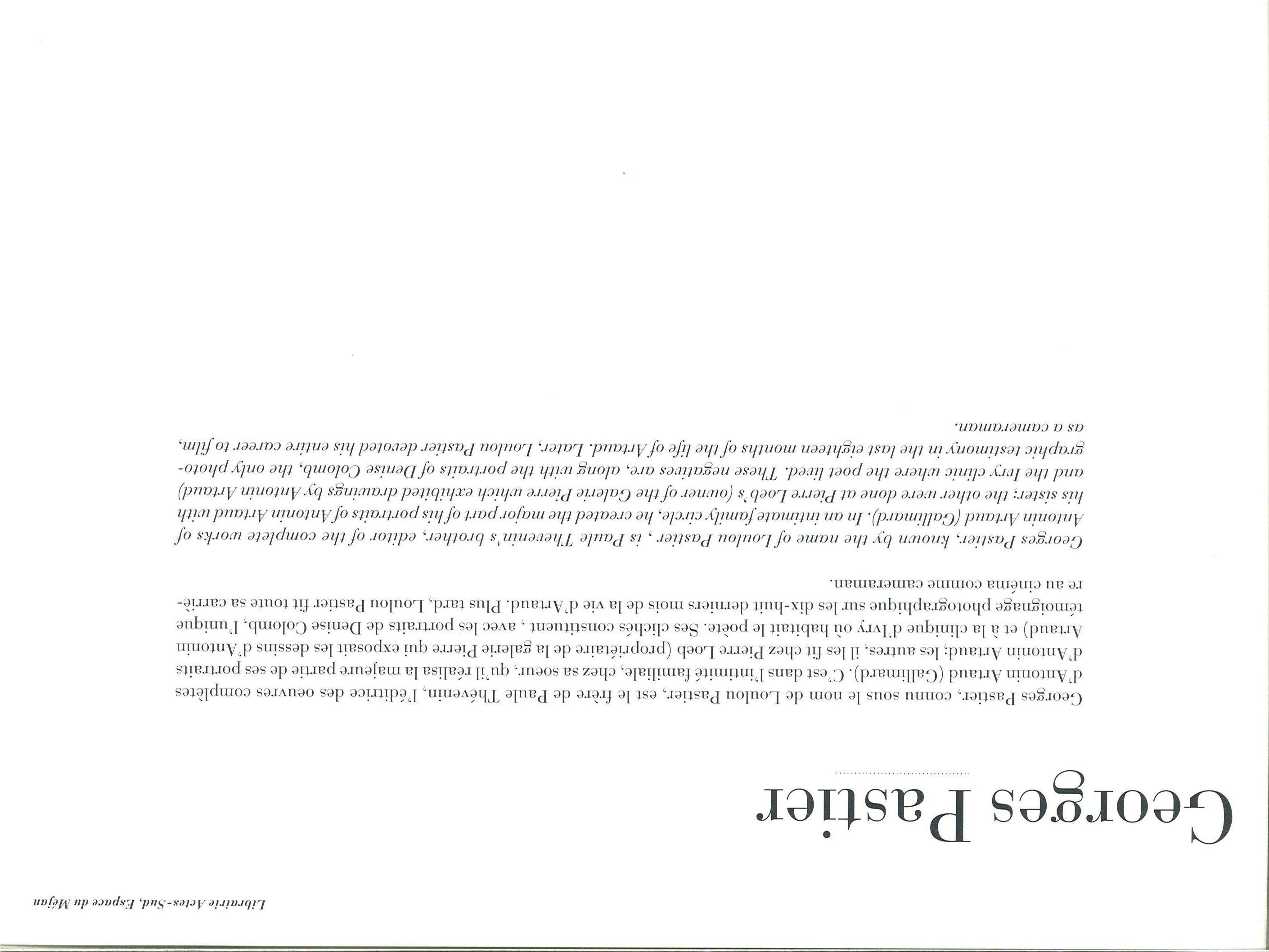 Librairie Actes-Sud, Espace du Méjan

Georges Pastier

Georges Pastier, connu sous le nom de Loulou Pastier, est le frère de Paule Thévenin, l'éditrice des oeuvres complètes d'Antonin Artaud (Gallimard). C'est dans l'intimité familiale, chez sa soeur, qu'il réalisa la majeure partie de ses portraits d'Antonin Artaud; les autres, il les fit chez Pierre Loeb (propriétaire de la galerie Pierre qui exposait les dessins d'Antonin Artaud) et à la clinique d'Ivry où habitait le poète. Ses clichés constituent , avec les portraits de Denise Colomb, l'unique témoignage photographique sur les dix-huit derniers mois de la vie d'Artaud. Plus tard, Loulou Pastier fit toute sa carrière au cinéma comme cameraman.

Georges Pastier, known by the name of Loulou Pastier , is Paule Thevenin's brother, editor of the complete works of Antonin Artaud (Gallimard). In an intimate family circle, he created the major part of his portraits of Antonin Artaud with his sister; the other were done at Pierre Loeb's (owner of the Galerie Pierre which exhibited drawings by Antonin Artaud) and the Ivry clinic where the poet lived. These negatives are, along with the portraits of Denise Colomb, the only photographic testimony in the last eighteen months of the life of Artaud. Later, Loulou Pastier devoted his entire career to film, as a cameraman.